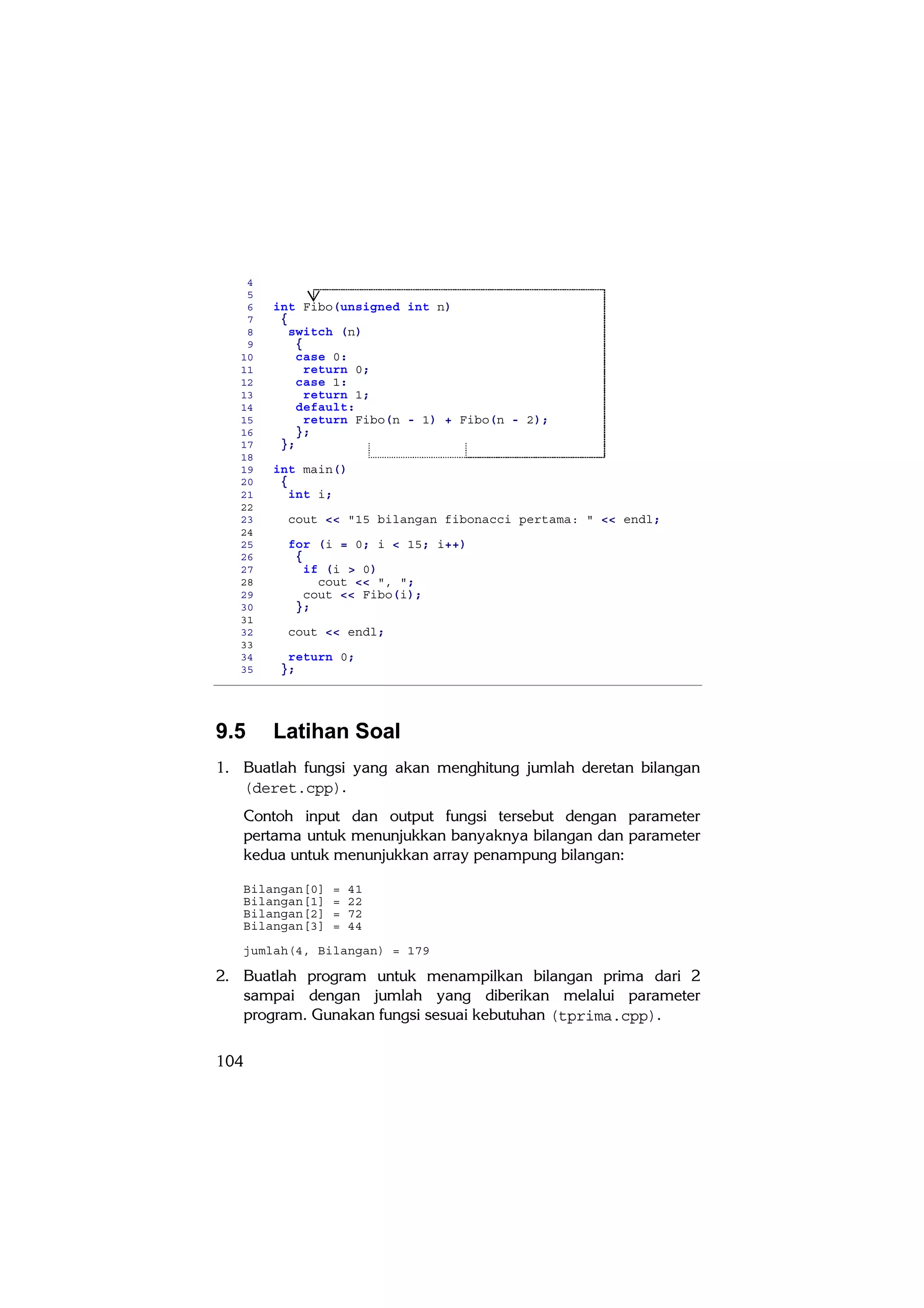 4
5
6 int Fibo(unsigned int n)
7 {
8 switch (n)
9 {
10 case 0:
11 return 0;
12 case 1:
13 return 1;
14 default:
15 return Fibo(n - 1) + Fibo(n - 2);
16 };
17 };
18
19 int main()
20 {
21 int i;
22
23 cout << "15 bilangan fibonacci pertama: " << endl;
24
25 for (i = 0; i < 15; i++)
26 {
27 if (i > 0)
28 cout << ", ";
29 cout << Fibo(i);
30 };
31
32 cout << endl;
33
34 return 0;
35 };

9.5 Latihan Soal

1. Buatlah fungsi yang akan menghitung jumlah deretan bilangan (deret.cpp).

Contoh input dan output fungsi tersebut dengan parameter pertama untuk menunjukkan banyaknya bilangan dan parameter kedua untuk menunjukkan array penampung bilangan:

Bilangan[0] = 41
Bilangan[1] = 22
Bilangan[2] = 72
Bilangan[3] = 44

jumlah(4, Bilangan) = 179

2. Buatlah program untuk menampilkan bilangan prima dari 2 sampai dengan jumlah yang diberikan melalui parameter program. Gunakan fungsi sesuai kebutuhan (tprima.cpp).

104